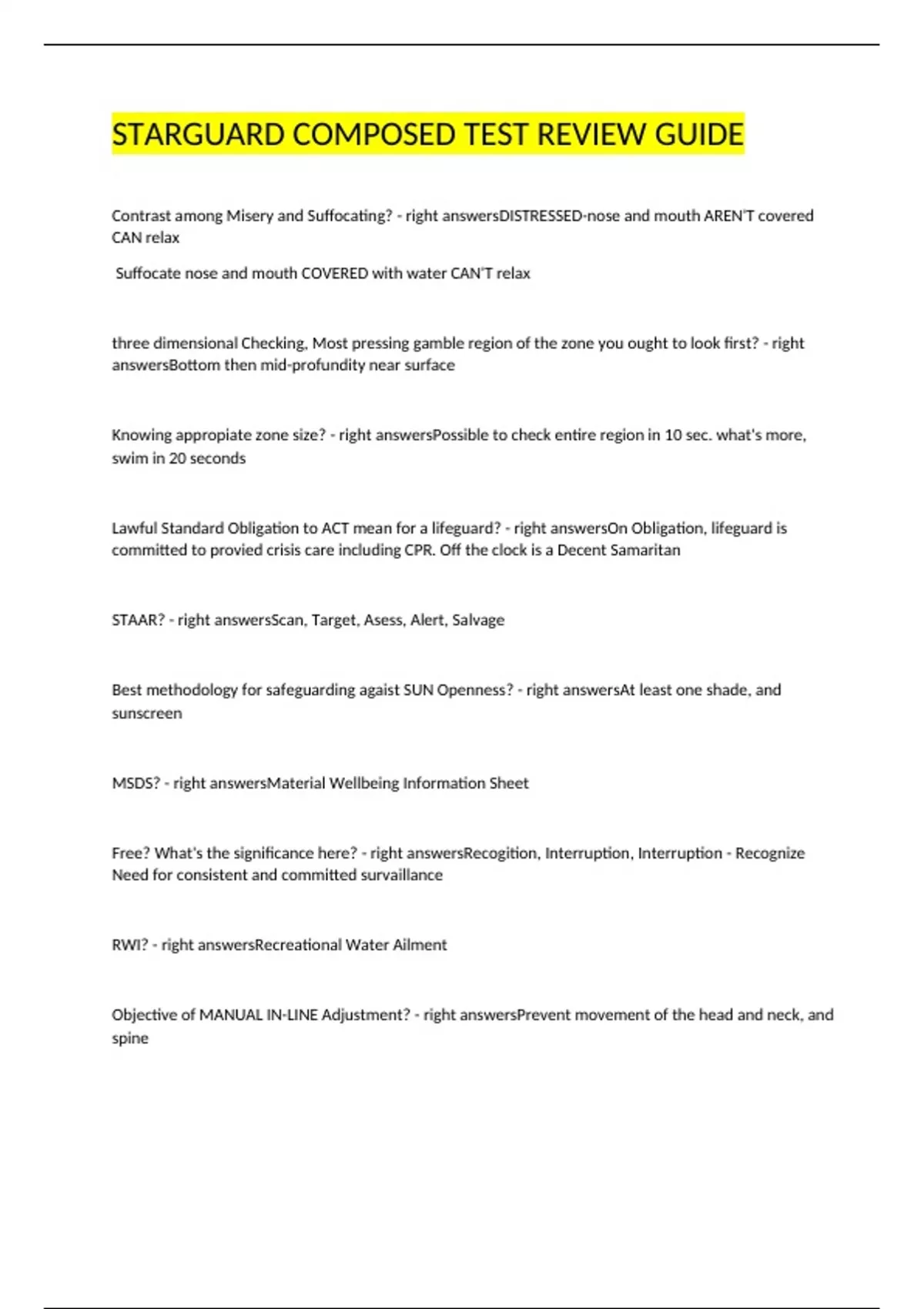 STARGUARD COMPOSED TEST REVIEW GUIDE

Contrast among Misery and Suffocating? - right answersDISTRESSED-nose and mouth AREN'T covered CAN relax

Suffocate nose and mouth COVERED with water CAN'T relax

three dimensional Checking, Most pressing gamble region of the zone you ought to look first? - right answersBottom then mid-profundity near surface

Knowing appropiate zone size? - right answersPossible to check entire region in 10 sec. what's more, swim in 20 seconds

Lawful Standard Obligation to ACT mean for a lifeguard? - right answersOn Obligation, lifeguard is committed to provied crisis care including CPR. Off the clock is a Decent Samaritan

STAAR? - right answersScan, Target, Asess, Alert, Salvage

Best methodology for safeguarding agaist SUN Openness? - right answersAt least one shade, and sunscreen

MSDS? - right answersMaterial Wellbeing Information Sheet

Free? What's the significance here? - right answersRecogition, Interruption, Interruption - Recognize Need for consistent and committed survaillance

RWI? - right answersRecreational Water Ailment

Objective of MANUAL IN-LINE Adjustment? - right answersPrevent movement of the head and neck, and spine